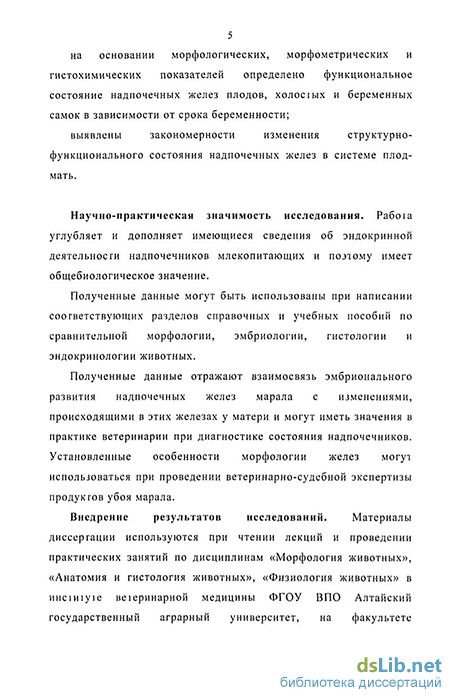 5

на основании морфологических, морфометрических и гистохимических показателей определено функциональное состояние надпочечных желез плодов, холостых и беременных самок в зависимости от срока беременности;

выявлены закономерности изменения структурно-функционального состояния надпочечных желез в системе плод-мать.

Научно-практическая значимость исследования. Работа углубляет и дополняет имеющиеся сведения об эндокринной деятельности надпочечников млекопитающих и поэтому имеет общебиологическое значение.

Полученные данные могут быть использованы при написании соответствующих разделов справочных и учебных пособий по сравнительной морфологии, эмбриологии, гистологии и эндокринологии животных.

Полученные данные отражают взаимосвязь эмбрионального развития надпочечных желез марала с изменениями, происходящими в этих железах у матери и могут иметь значения в практике ветеринарии при диагностике состояния надпочечников. Установленные особенности морфологии желез могут использоваться при проведении ветеринарно-судебной экспертизы продуктов убоя марала.

Внедрение результатов исследований. Материалы диссертации используются при чтении лекций и проведении практических занятий по дисциплинам «Морфология животных», «Анатомия и гистология животных», «Физиология животных» в институте ветеринарной медицины ФГОУ ВПО Алтайский государственный аграрный университет, на факультете

dsLib.net
библиотека диссертаций